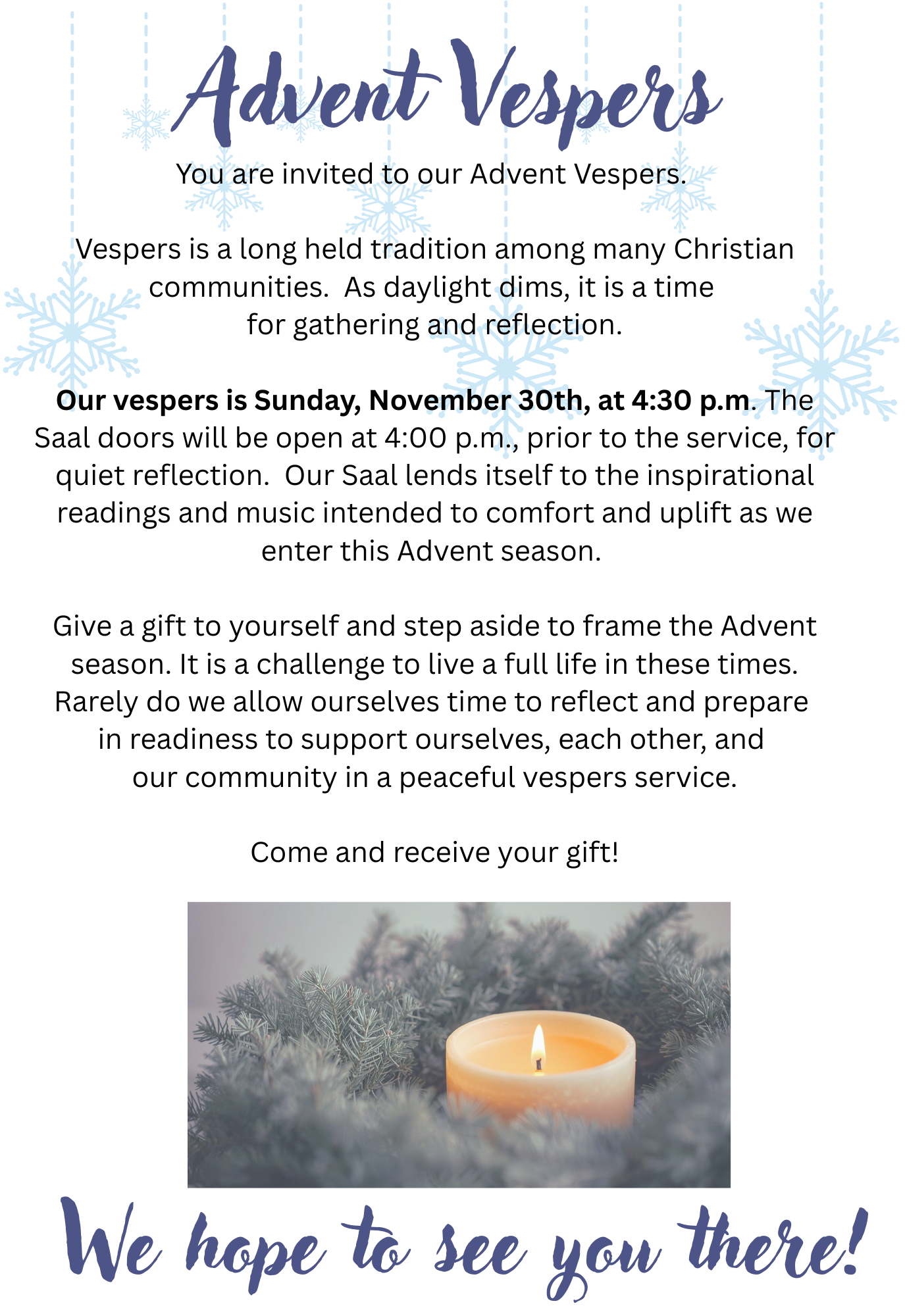 Advent Vespers

You are invited to our Advent Vespers.

Vespers is a long held tradition among many Christian communities. As daylight dims, it is a time for gathering and reflection.

Our vespers is Sunday, November 30th, at 4:30 p.m. The Saal doors will be open at 4:00 p.m., prior to the service, for quiet reflection. Our Saal lends itself to the inspirational readings and music intended to comfort and uplift as we enter this Advent season.

Give a gift to yourself and step aside to frame the Advent season. It is a challenge to live a full life in these times. Rarely do we allow ourselves time to reflect and prepare in readiness to support ourselves, each other, and our community in a peaceful vespers service.

Come and receive your gift!

We hope to see you there!